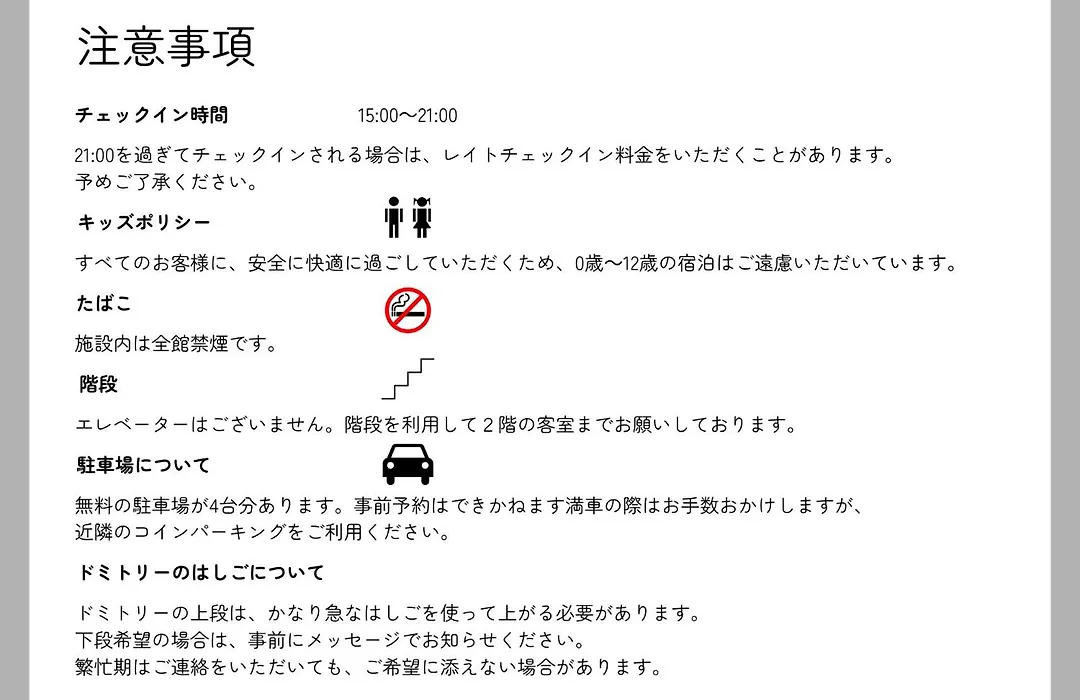 注意事項

チェックイン時間　15:00〜21:00

21:00を過ぎてチェックインされる場合は、レイトチェックイン料金をいただくことがあります。
予めご了承ください。

キッズポリシー

すべてのお客様に、安全に快適に過ごしていただくため、0歳〜12歳の宿泊はご遠慮いただいています。

たばこ

施設内は全館禁煙です。

階段

エレベーターはございません。階段を利用して２階の客室までお願いしております。

駐車場について

無料の駐車場が4台分あります。事前予約はできかねます満車の際はお手数おかけしますが、
近隣のコインパーキングをご利用ください。

ドミトリーのはしごについて

ドミトリーの上段は、かなり急なはしごを使って上がる必要があります。
下段希望の場合は、事前にメッセージでお知らせください。
繁忙期はご連絡をいただいても、ご希望に添えない場合があります。